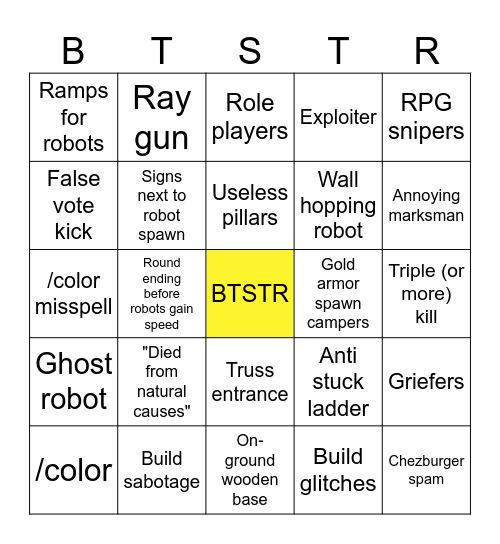 | B | T | S | T | R |
|---|---|---|---|---|
| Ramps for robots | Ray gun | Role players | Exploiter | RPG snipers |
| False vote kick | Signs next to robot spawn | Useless pillars | Wall hopping robot | Annoying marksman |
| /color misspell | Round ending before robots gain speed | BTSTR | Gold armor spawn campers | Triple (or more) kill |
| Ghost robot | "Died from natural causes" | Truss entrance | Anti stuck ladder | Griefers |
| /color | Build sabotage | On-ground wooden base | Build glitches | Chezburger spam |